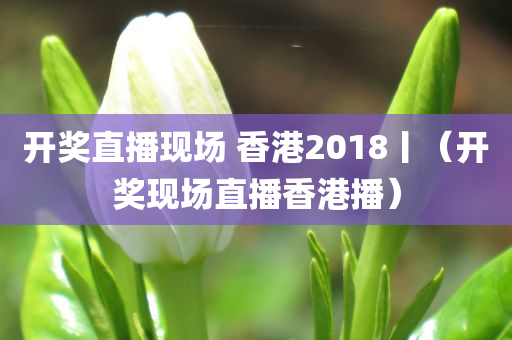 开奖直播现场 香港2018丨（开奖现场直播香港播）